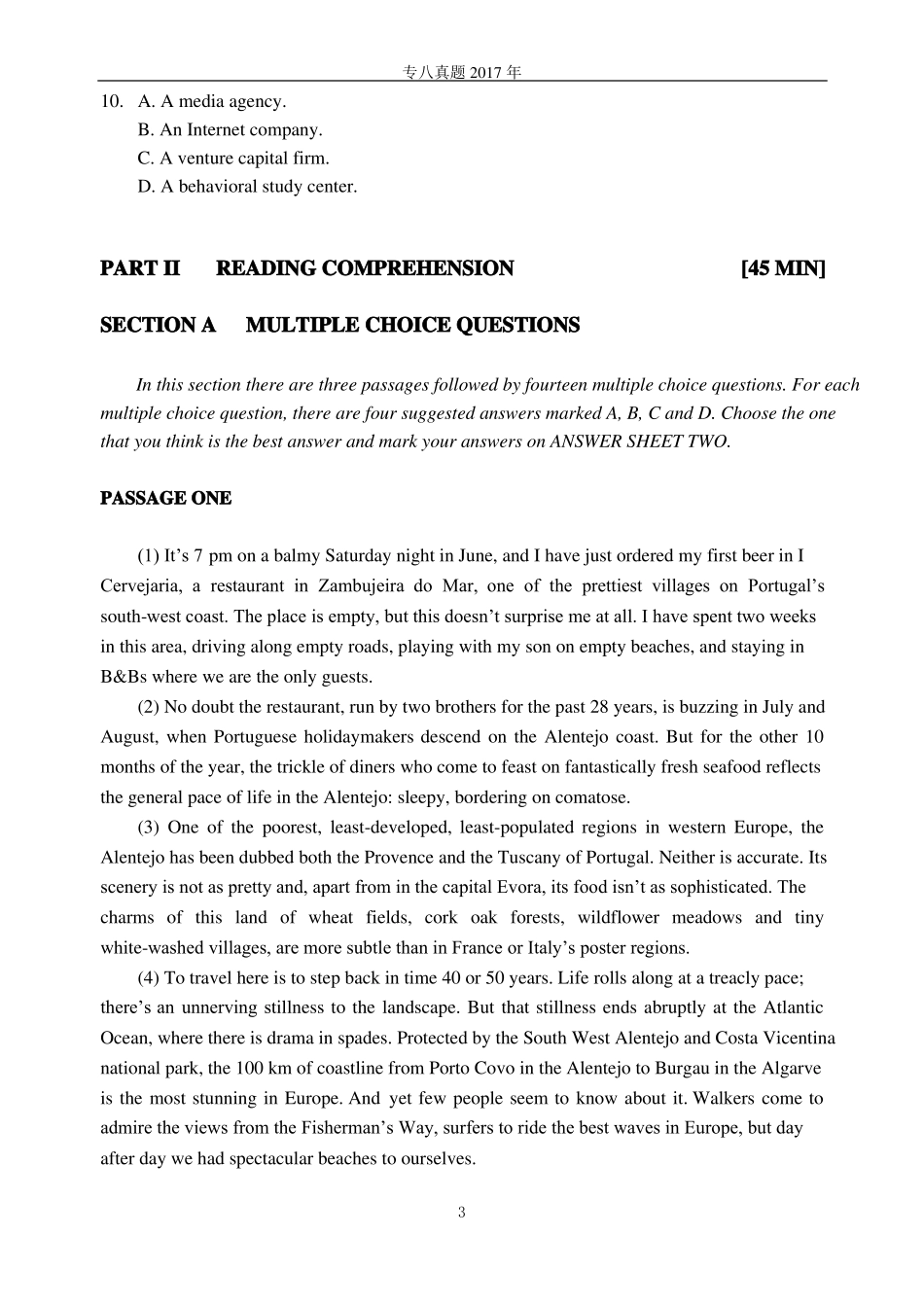 专八真题 2017 年

10. A. A media agency.
B. An Internet company.
C. A venture capital firm.
D. A behavioral study center.

PART II READING COMPREHENSION [45 MIN]

SECTION A MULTIPLE CHOICE QUESTIONS

In this section there are three passages followed by fourteen multiple choice questions. For each multiple choice question, there are four suggested answers marked A, B, C and D. Choose the one that you think is the best answer and mark your answers on ANSWER SHEET TWO.

PASSAGE ONE

(1) It’s 7 pm on a balmy Saturday night in June, and I have just ordered my first beer in I Cervejaria, a restaurant in Zambujeira do Mar, one of the prettiest villages on Portugal’s south-west coast. The place is empty, but this doesn’t surprise me at all. I have spent two weeks in this area, driving along empty roads, playing with my son on empty beaches, and staying in B&Bs where we are the only guests.

(2) No doubt the restaurant, run by two brothers for the past 28 years, is buzzing in July and August, when Portuguese holidaymakers descend on the Alentejo coast. But for the other 10 months of the year, the trickle of diners who come to feast on fantastically fresh seafood reflects the general pace of life in the Alentejo: sleepy, bordering on comatose.

(3) One of the poorest, least-developed, least-populated regions in western Europe, the Alentejo has been dubbed both the Provence and the Tuscany of Portugal. Neither is accurate. Its scenery is not as pretty and, apart from in the capital Evora, its food isn’t as sophisticated. The charms of this land of wheat fields, cork oak forests, wildflower meadows and tiny white-washed villages, are more subtle than in France or Italy’s poster regions.

(4) To travel here is to step back in time 40 or 50 years. Life rolls along at a treacly pace; there’s an unnerving stillness to the landscape. But that stillness ends abruptly at the Atlantic Ocean, where there is drama in spades. Protected by the South West Alentejo and Costa Vicentina national park, the 100 km of coastline from Porto Covo in the Alentejo to Burgau in the Algarve is the most stunning in Europe. And yet few people seem to know about it. Walkers come to admire the views from the Fisherman’s Way, surfers to ride the best waves in Europe, but day after day we had spectacular beaches to ourselves.

3